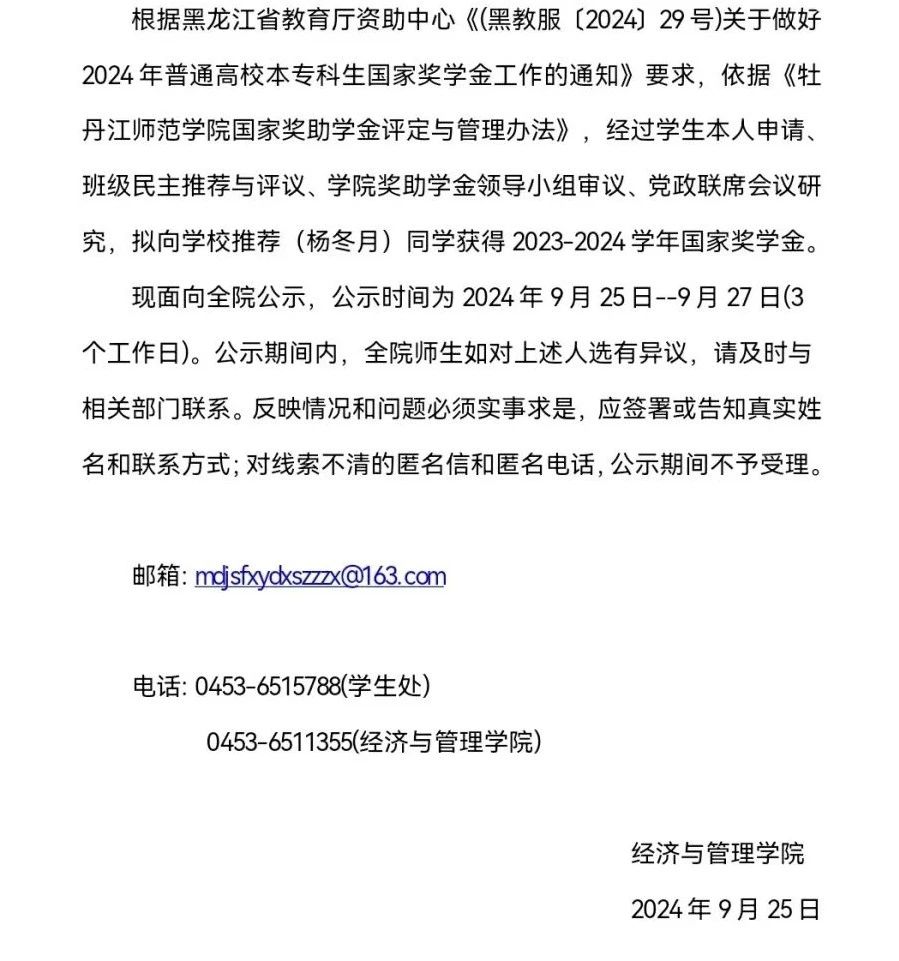 根据黑龙江省教育厅资助中心《(黑教服〔2024〕29号)关于做好2024年普通高校本专科生国家奖学金工作的通知》要求，依据《牡丹江师范学院国家奖助学金评定与管理办法》，经过学生本人申请、班级民主推荐与评议、学院奖助学金领导小组审议、党政联席会议研究，拟向学校推荐（杨冬月）同学获得2023-2024学年国家奖学金。

现面向全院公示，公示时间为2024年9月25日--9月27日(3个工作日)。公示期间内，全院师生如对上述人选有异议，请及时与相关部门联系。反映情况和问题必须实事求是，应签署或告知真实姓名和联系方式；对线索不清的匿名信和匿名电话，公示期间不予受理。

邮箱: mdjsfxydxszzzx@163.com

电话: 0453-6515788(学生处)

0453-6511355(经济与管理学院)

经济与管理学院

2024年9月25日